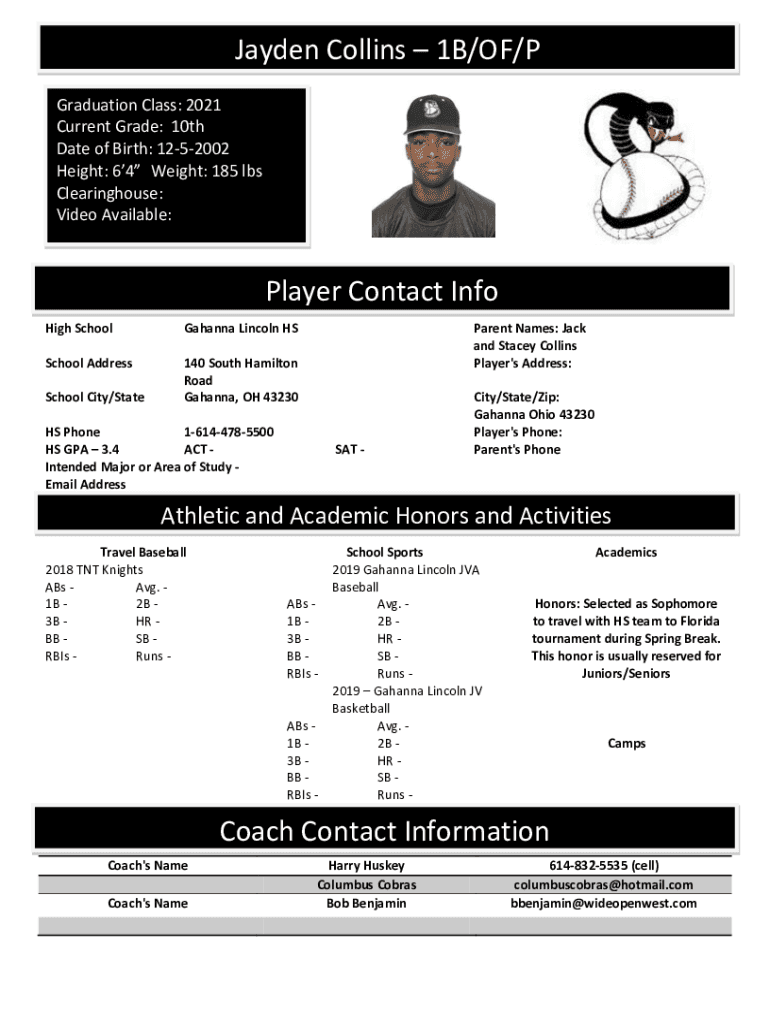 Jayden Collins – 1B/OF/P

Graduation Class: 2021
Current Grade: 10th
Date of Birth: 12-5-2002
Height: 6'4" Weight: 185 lbs
Clearinghouse:
Video Available:

Player Contact Info

High School Gahanna Lincoln HS

School Address 140 South Hamilton Road

School City/State Gahanna, OH 43230

HS Phone 1-614-478-5500
HS GPA – 3.4 ACT - SAT -
Intended Major or Area of Study -
Email Address

Parent Names: Jack and Stacey Collins
Player's Address:

City/State/Zip: Gahanna Ohio 43230
Player's Phone:
Parent's Phone

Athletic and Academic Honors and Activities

Travel Baseball
2018 TNT Knights
ABs - Avg. -
1B - 2B -
3B - HR -
BB - SB -
RBIs - Runs -

School Sports
2019 Gahanna Lincoln JVA Baseball
ABs - Avg. -
1B - 2B -
3B - HR -
BB - SB -
RBIs - Runs -
2019 – Gahanna Lincoln JV Basketball
ABs - Avg. -
1B - 2B -
3B - HR -
BB - SB -
RBIs - Runs -

Academics

Honors: Selected as Sophomore to travel with HS team to Florida tournament during Spring Break. This honor is usually reserved for Juniors/Seniors

Camps

Coach Contact Information

| Coach's Name | Harry Huskey | 614-832-5535 (cell) |
|---|---|---|
| | Columbus Cobras | columbuscobras@hotmail.com |
| Coach's Name | Bob Benjamin | bbenjamin@wideopenwest.com |
| | | |